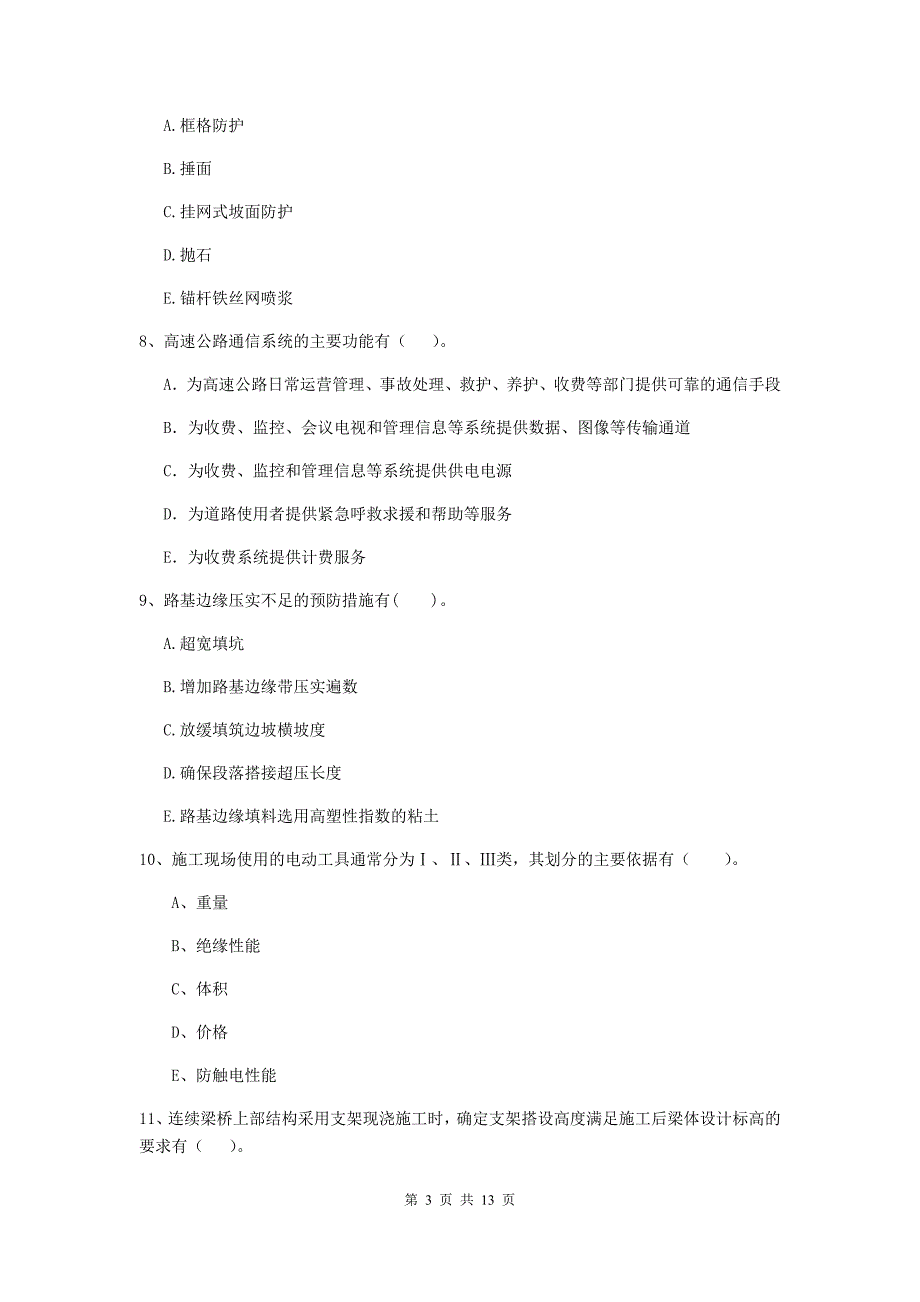 A. 框格防护

B. 捶面

C. 挂网式坡面防护

D. 抛石

E. 锚杆铁丝网喷浆

8、高速公路通信系统的主要功能有（　）。

A. 为高速公路日常运营管理、事故处理、救护、养护、收费等部门提供可靠的通信手段

B. 为收费、监控、会议电视和管理信息等系统提供数据、图像等传输通道

C. 为收费、监控和管理信息等系统提供供电电源

D. 为道路使用者提供紧急呼救求援和帮助等服务

E. 为收费系统提供计费服务

9、路基边缘压实不足的预防措施有(　)。

A. 超宽填坑

B. 增加路基边缘带压实遍数

C. 放缓填筑边坡横坡度

D. 确保段落搭接超压长度

E. 路基边缘填料选用高塑性指数的粘土

10、施工现场使用的电动工具通常分为Ⅰ、Ⅱ、Ⅲ类，其划分的主要依据有（　）。

A、重量

B、绝缘性能

C、体积

D、价格

E、防触电性能

11、连续梁桥上部结构采用支架现浇施工时，确定支架搭设高度满足施工后梁体设计标高的要求有（　）。

第 3 页 共 13 页